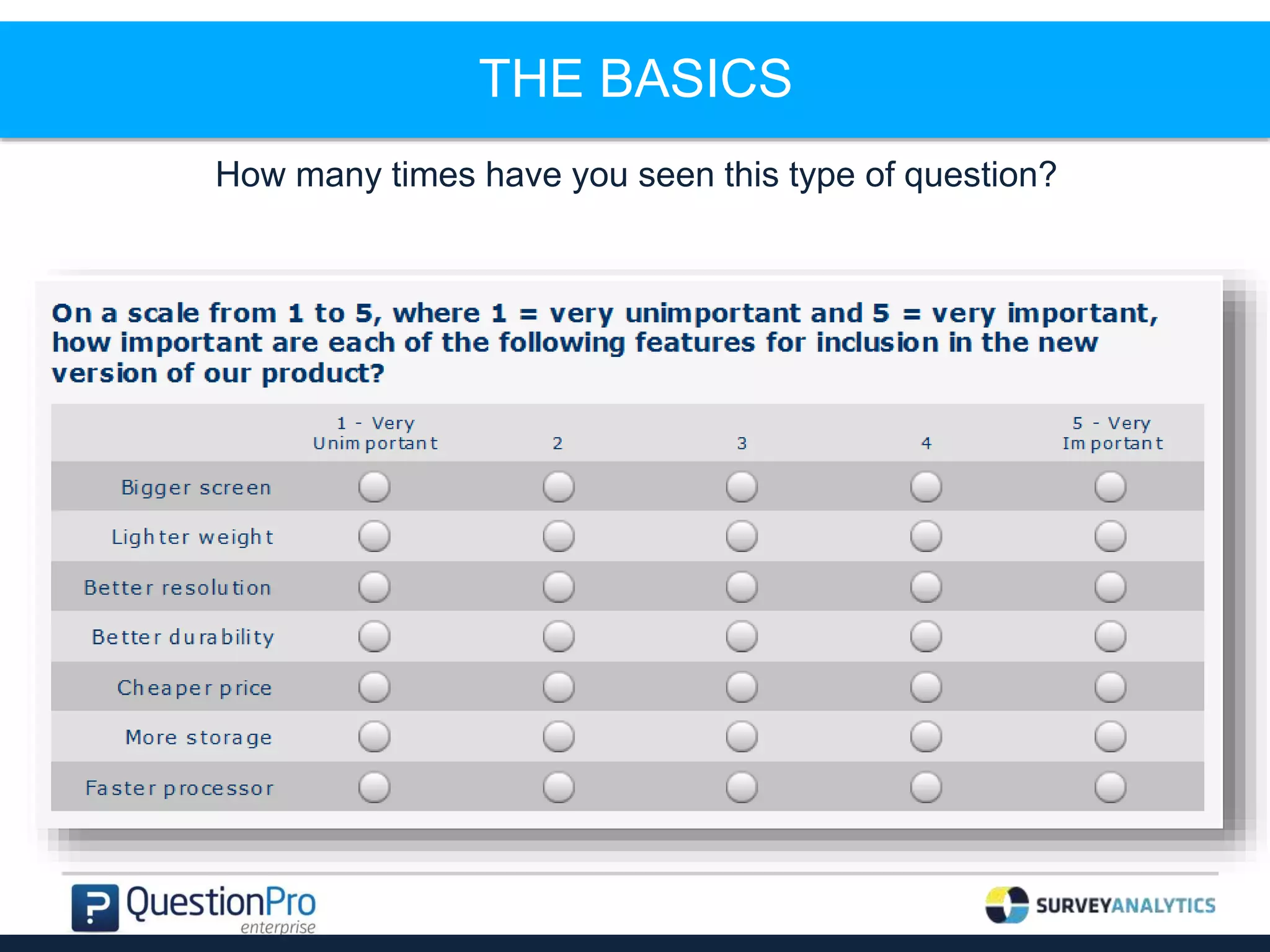 THE BASICS

How many times have you seen this type of question?

On a scale from 1 to 5, where 1 = very unimportant and 5 = very important, how important are each of the following features for inclusion in the new version of our product?

| | 1 - Very Unimportant | 2 | 3 | 4 | 5 - Very Important |
|---|---|---|---|---|---|
| Bigger screen | | | | | |
| Lighter weight | | | | | |
| Better resolution | | | | | |
| Better durability | | | | | |
| Cheaper price | | | | | |
| More storage | | | | | |
| Faster processor | | | | | |

QuestionPro enterprise

SURVEYANALYTICS